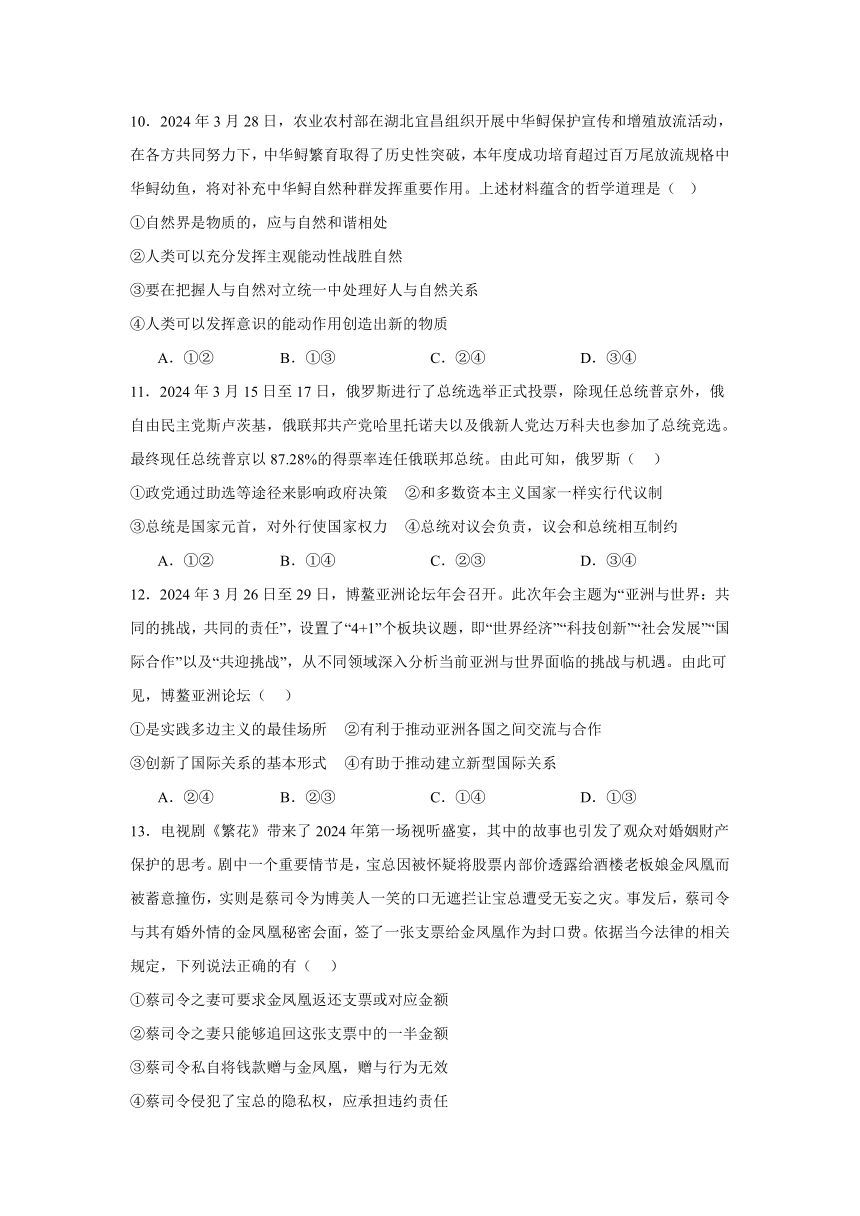 10．2024 年 3 月 28 日，农业农村部在湖北宜昌组织开展中华鲟保护宣传和增殖放流活动，在各方共同努力下，中华鲟繁育取得了历史性突破，本年度成功培育超过百万尾放流规格中华鲟幼鱼，将对补充中华鲟自然种群发挥重要作用。上述材料蕴含的哲学道理是（　）

①自然界是物质的，应与自然和谐相处

②人类可以充分发挥主观能动性战胜自然

③要在把握人与自然对立统一中处理好人与自然关系

④人类可以发挥意识的能动作用创造出新的物质

A．①②　　B．①③　　C．②④　　D．③④

11．2024 年 3 月 15 日至 17 日，俄罗斯进行了总统选举正式投票，除现任总统普京外，俄自由民主党斯卢茨基，俄联邦共产党哈里托诺夫以及俄新人党达万科夫也参加了总统竞选。最终现任总统普京以 87.28%的得票率连任俄联邦总统。由此可知，俄罗斯（　）

①政党通过助选等途径来影响政府决策　②和多数资本主义国家一样实行代议制

③总统是国家元首，对外行使国家权力　④总统对议会负责，议会和总统相互制约

A．①②　　B．①④　　C．②③　　D．③④

12．2024 年 3 月 26 日至 29 日，博鳌亚洲论坛年会召开。此次年会主题为“亚洲与世界：共同的挑战，共同的责任”，设置了“4+1”个板块议题，即“世界经济”“科技创新”“社会发展”“国际合作”以及“共迎挑战”，从不同领域深入分析当前亚洲与世界面临的挑战与机遇。由此可见，博鳌亚洲论坛（　）

①是实践多边主义的最佳场所　②有利于推动亚洲各国之间交流与合作

③创新了国际关系的基本形式　④有助于推动建立新型国际关系

A．②④　　B．②③　　C．①④　　D．①③

13．电视剧《繁花》带来了 2024 年第一场视听盛宴，其中的故事也引发了观众对婚姻财产保护的思考。剧中一个重要情节是，宝总因被怀疑将股票内部价透露给酒楼老板娘金凤凰而被蓄意撞伤，实则是蔡司令为博美人一笑的口无遮拦让宝总遭受无妄之灾。事发后，蔡司令与其有婚外情的金凤凰秘密会面，签了一张支票给金凤凰作为封口费。依据当今法律的相关规定，下列说法正确的有（　）

①蔡司令之妻可要求金凤凰返还支票或对应金额

②蔡司令之妻只能够追回这张支票中的一半金额

③蔡司令私自将钱款赠与金凤凰，赠与行为无效

④蔡司令侵犯了宝总的隐私权，应承担违约责任